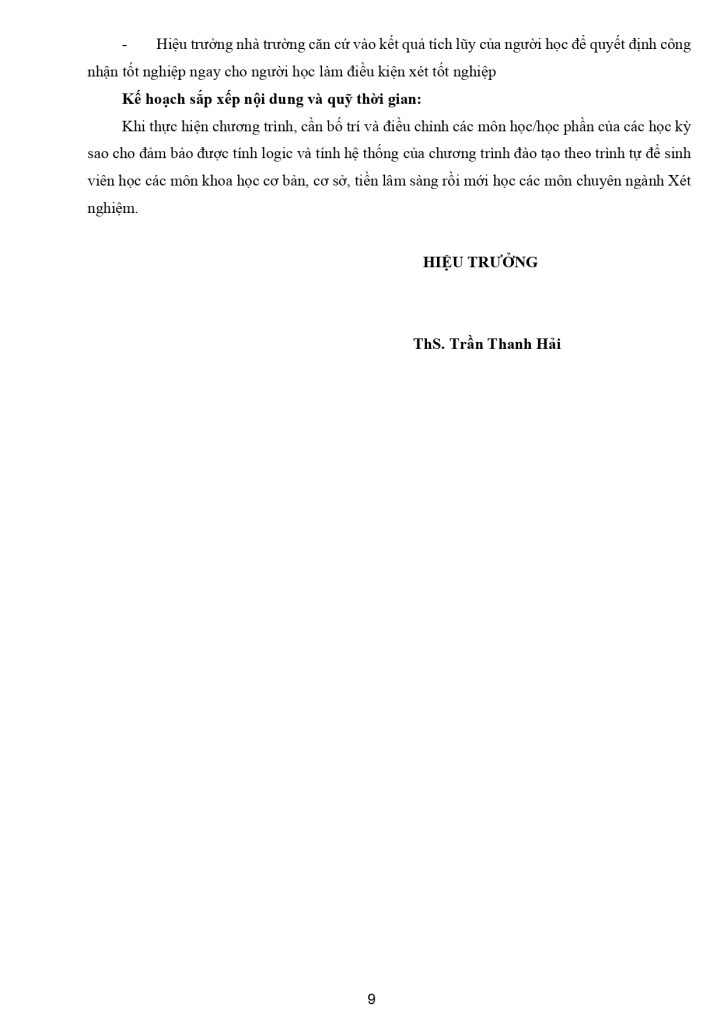 - Hiệu trưởng nhà trường căn cứ vào kết quả tích lũy của người học để quyết định công nhận tốt nghiệp ngay cho người học làm điều kiện xét tốt nghiệp

**Kế hoạch sắp xếp nội dung và quỹ thời gian:**

Khi thực hiện chương trình, cần bố trí và điều chỉnh các môn học/học phần của các học kỳ sao cho đảm bảo được tính logic và tính hệ thống của chương trình đào tạo theo trình tự để sinh viên học các môn khoa học cơ bản, cơ sở, tiền lâm sàng rồi mới học các môn chuyên ngành Xét nghiệm.

**HIỆU TRƯỞNG**

**ThS. Trần Thanh Hải**

9